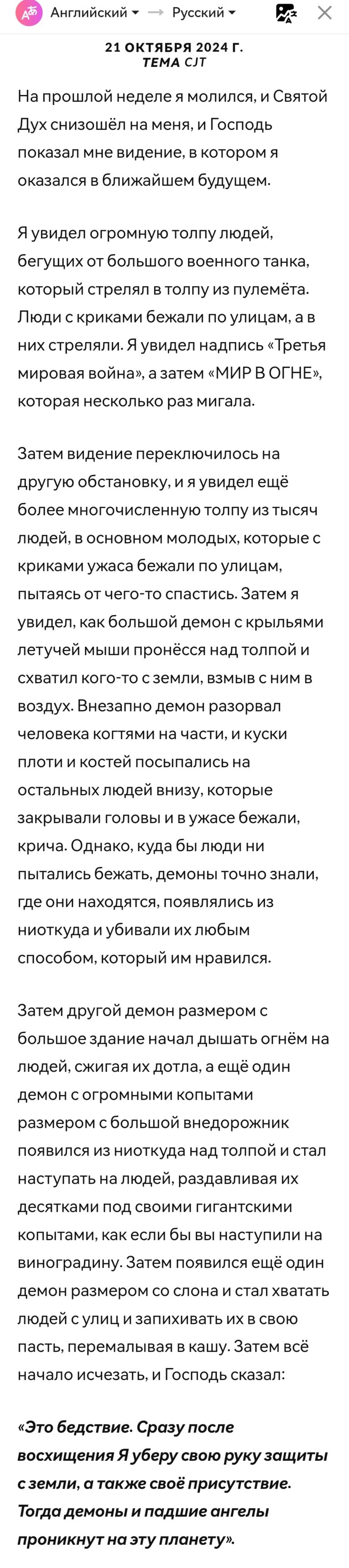 Английский → Русский

21 ОКТЯБРЯ 2024 Г.
ТЕМА CJT

На прошлой неделе я молился, и Святой Дух снизошёл на меня, и Господь показал мне видение, в котором я оказался в ближайшем будущем.

Я увидел огромную толпу людей, бегущих от большого военного танка, который стрелял в толпу из пулемёта. Люди с криками бежали по улицам, а в них стреляли. Я увидел надпись «Третья мировая война», а затем «МИР В ОГНЕ», которая несколько раз мигала.

Затем видение переключилось на другую обстановку, и я увидел ещё более многочисленную толпу из тысяч людей, в основном молодых, которые с криками ужаса бежали по улицам, пытаясь от чего-то спастись. Затем я увидел, как большой демон с крыльями летучей мыши пронёсся над толпой и схватил кого-то с земли, взмыв с ним в воздух. Внезапно демон разорвал человека когтями на части, и куски плоти и костей посыпались на остальных людей внизу, которые закрывали головы и в ужасе бежали, крича. Однако, куда бы люди ни пытались бежать, демоны точно знали, где они находятся, появлялись из ниоткуда и убивали их любым способом, который им нравился.

Затем другой демон размером с большое здание начал дышать огнём на людей, сжигая их дотла, а ещё один демон с огромными копытами размером с большой внедорожник появился из ниоткуда над толпой и стал наступать на людей, раздавливая их десятками под своими гигантскими копытами, как если бы вы наступили на виноградину. Затем появился ещё один демон размером со слона и стал хватать людей с улиц и запихивать их в свою пасть, перемалывая в кашу. Затем всё начало исчезать, и Господь сказал:

«Это бедствие. Сразу после восхищения Я уберу свою руку защиты с земли, а также своё присутствие. Тогда демоны и падшие ангелы проникнут на эту планету».